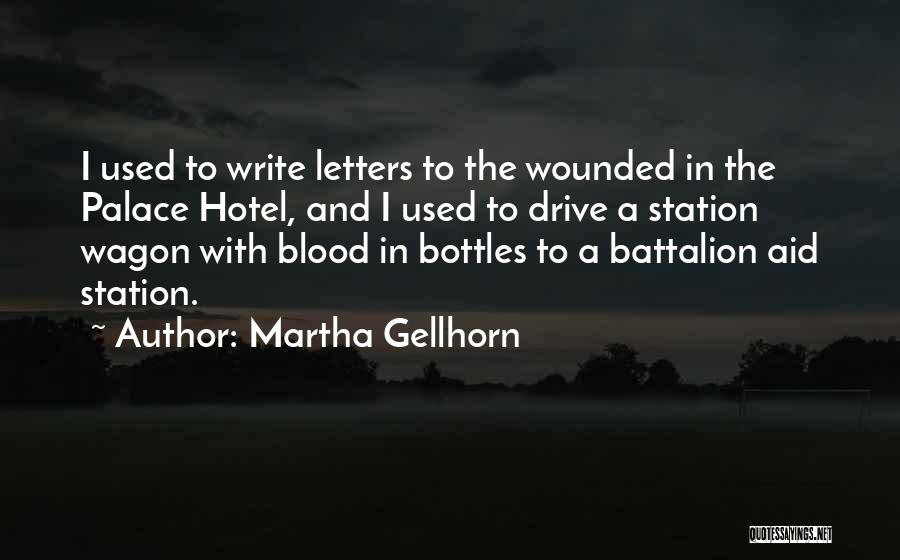 I used to write letters to the wounded in the Palace Hotel, and I used to drive a station wagon with blood in bottles to a battalion aid station.

~ Author: Martha Gellhorn

QUOTESSAYINGS.NET